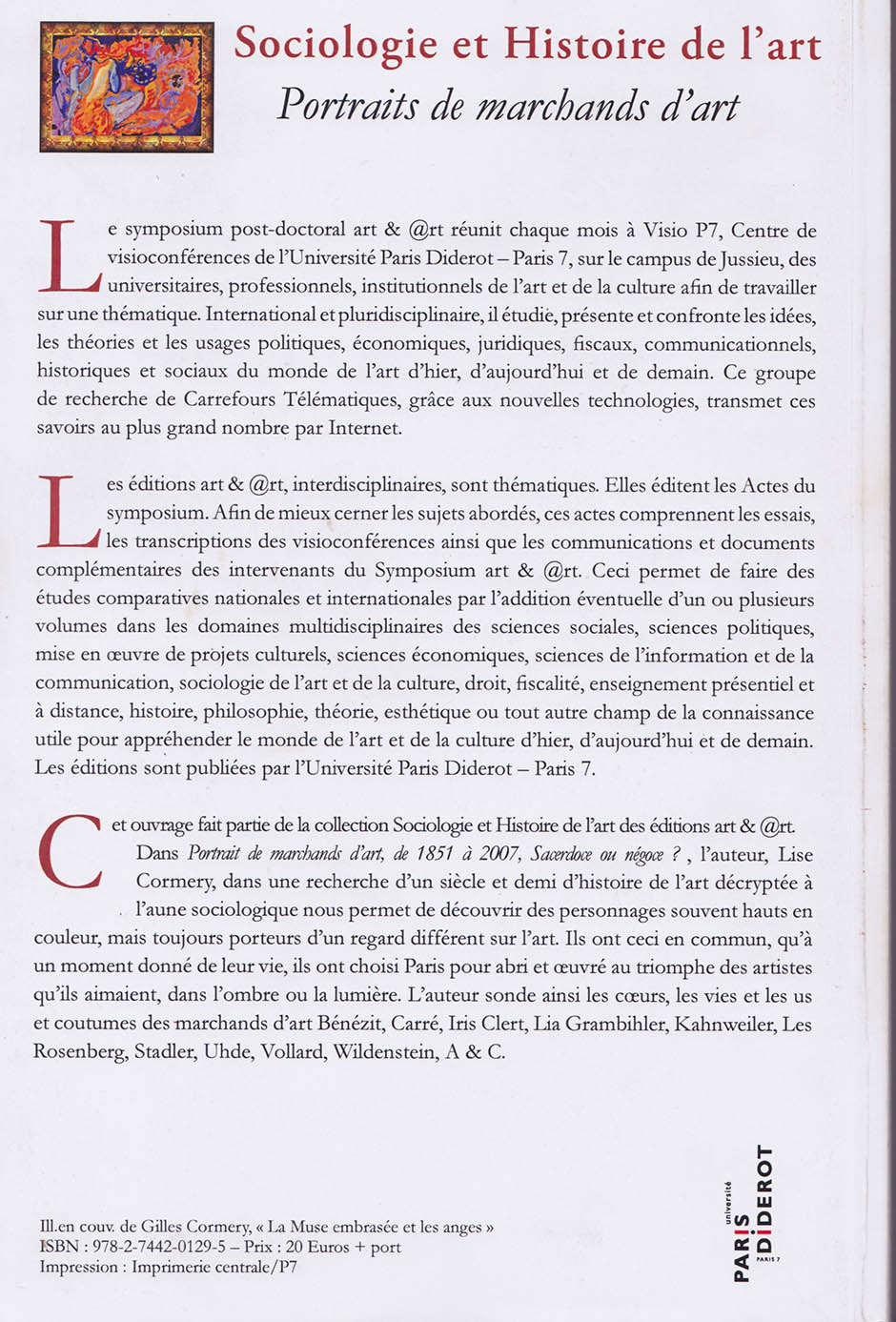 Sociologie et Histoire de l'art
Portraits de marchands d'art

Le symposium post-doctoral art & @rt réunit chaque mois à Visio P7, Centre de visioconférences de l'Université Paris Diderot – Paris 7, sur le campus de Jussieu, des universitaires, professionnels, institutionnels de l'art et de la culture afin de travailler sur une thématique. International et pluridisciplinaire, il étudie, présente et confronte les idées, les théories et les usages politiques, économiques, juridiques, fiscaux, communicationnels, historiques et sociaux du monde de l'art d'hier, d'aujourd'hui et de demain. Ce groupe de recherche de Carrefours Télématiques, grâce aux nouvelles technologies, transmet ces savoirs au plus grand nombre par Internet.

Les éditions art & @rt, interdisciplinaires, sont thématiques. Elles éditent les Actes du symposium. Afin de mieux cerner les sujets abordés, ces actes comprennent les essais, les transcriptions des visioconférences ainsi que les communications et documents complémentaires des intervenants du Symposium art & @rt. Ceci permet de faire des études comparatives nationales et internationales par l'addition éventuelle d'un ou plusieurs volumes dans les domaines multidisciplinaires des sciences sociales, sciences politiques, mise en œuvre de projets culturels, sciences économiques, sciences de l'information et de la communication, sociologie de l'art et de la culture, droit, fiscalité, enseignement présentiel et à distance, histoire, philosophie, théorie, esthétique ou tout autre champ de la connaissance utile pour appréhender le monde de l'art et de la culture d'hier, d'aujourd'hui et de demain. Les éditions sont publiées par l'Université Paris Diderot – Paris 7.

Cet ouvrage fait partie de la collection Sociologie et Histoire de l'art des éditions art & @rt. Dans Portrait de marchands d'art, de 1851 à 2007, Sacerdoce ou négoce ?, l'auteur, Lise Cormery, dans une recherche d'un siècle et demi d'histoire de l'art décryptée à l'aune sociologique nous permet de découvrir des personnages souvent hauts en couleur, mais toujours porteurs d'un regard différent sur l'art. Ils ont ceci en commun, qu'à un moment donné de leur vie, ils ont choisi Paris pour abri et œuvré au triomphe des artistes qu'ils aimaient, dans l'ombre ou la lumière. L'auteur sonde ainsi les cœurs, les vies et les us et coutumes des marchands d'art Bénézit, Carré, Iris Clert, Lia Grambihler, Kahnweiler, Les Rosenberg, Stadler, Uhde, Vollard, Wildenstein, A & C.

Ill.en couv. de Gilles Cormery, « La Muse embrasée et les anges »
ISBN : 978-2-7442-0129-5 – Prix : 20 Euros + port
Impression : Imprimerie centrale/P7

université
PARIS DIDEROT
PARIS 7